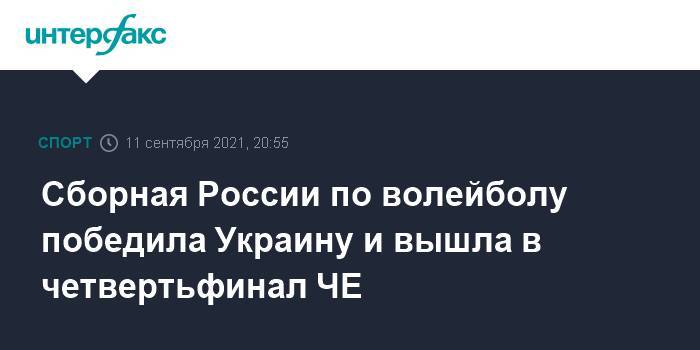 интерфакс

СПОРТ 11 сентября 2021, 20:55

Сборная России по волейболу победила Украину и вышла в четвертьфинал ЧЕ